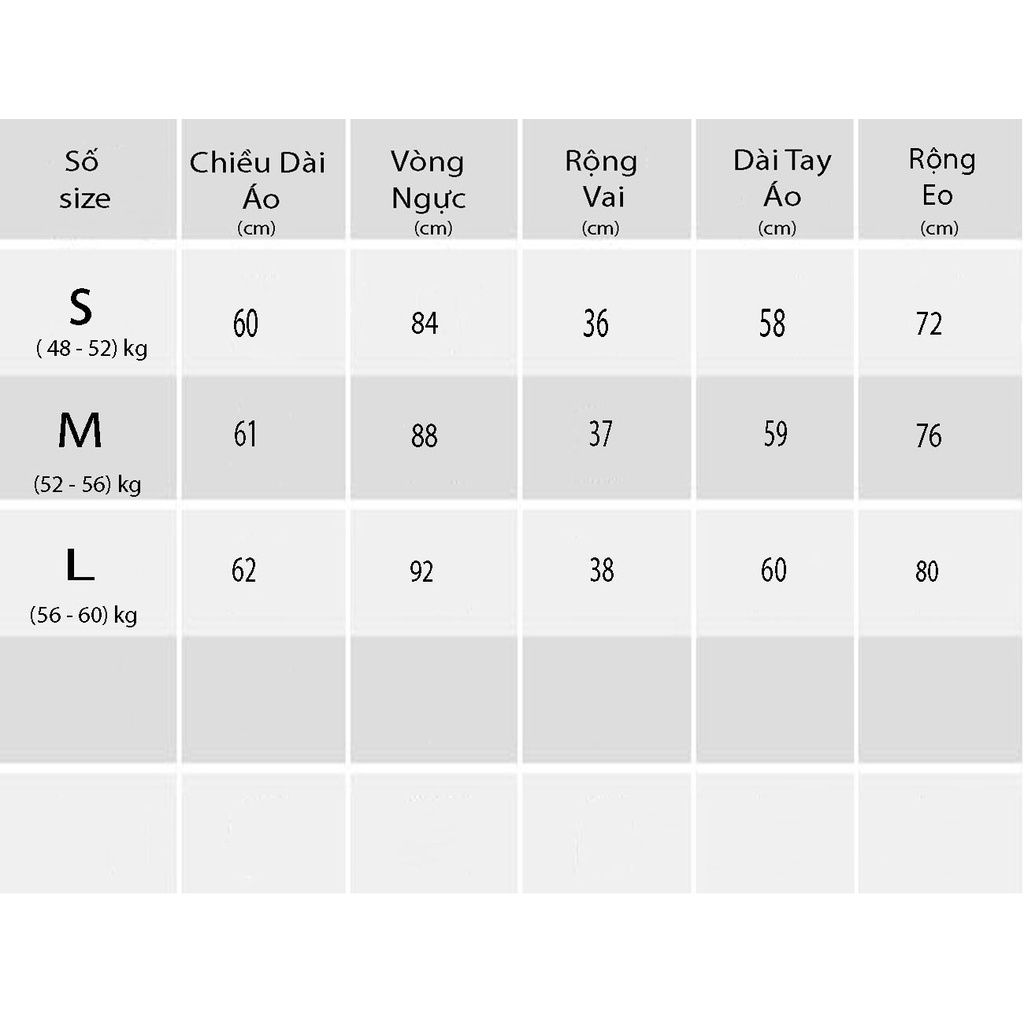 | Số size | Chiều Dài Áo (cm) | Vòng Ngực (cm) | Rộng Vai (cm) | Dài Tay Áo (cm) | Rộng Eo (cm) |
|---|---|---|---|---|---|
| S ( 48 - 52) kg | 60 | 84 | 36 | 58 | 72 |
| M (52 - 56) kg | 61 | 88 | 37 | 59 | 76 |
| L (56 - 60) kg | 62 | 92 | 38 | 60 | 80 |
| | | | | | |
| | | | | | |